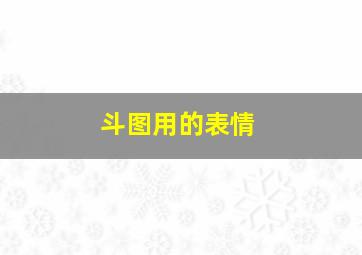 斗图用的表情